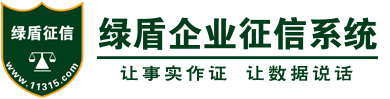 绿盾征信

www.11315.com

绿盾企业征信系统

让事实作证 让数据说话